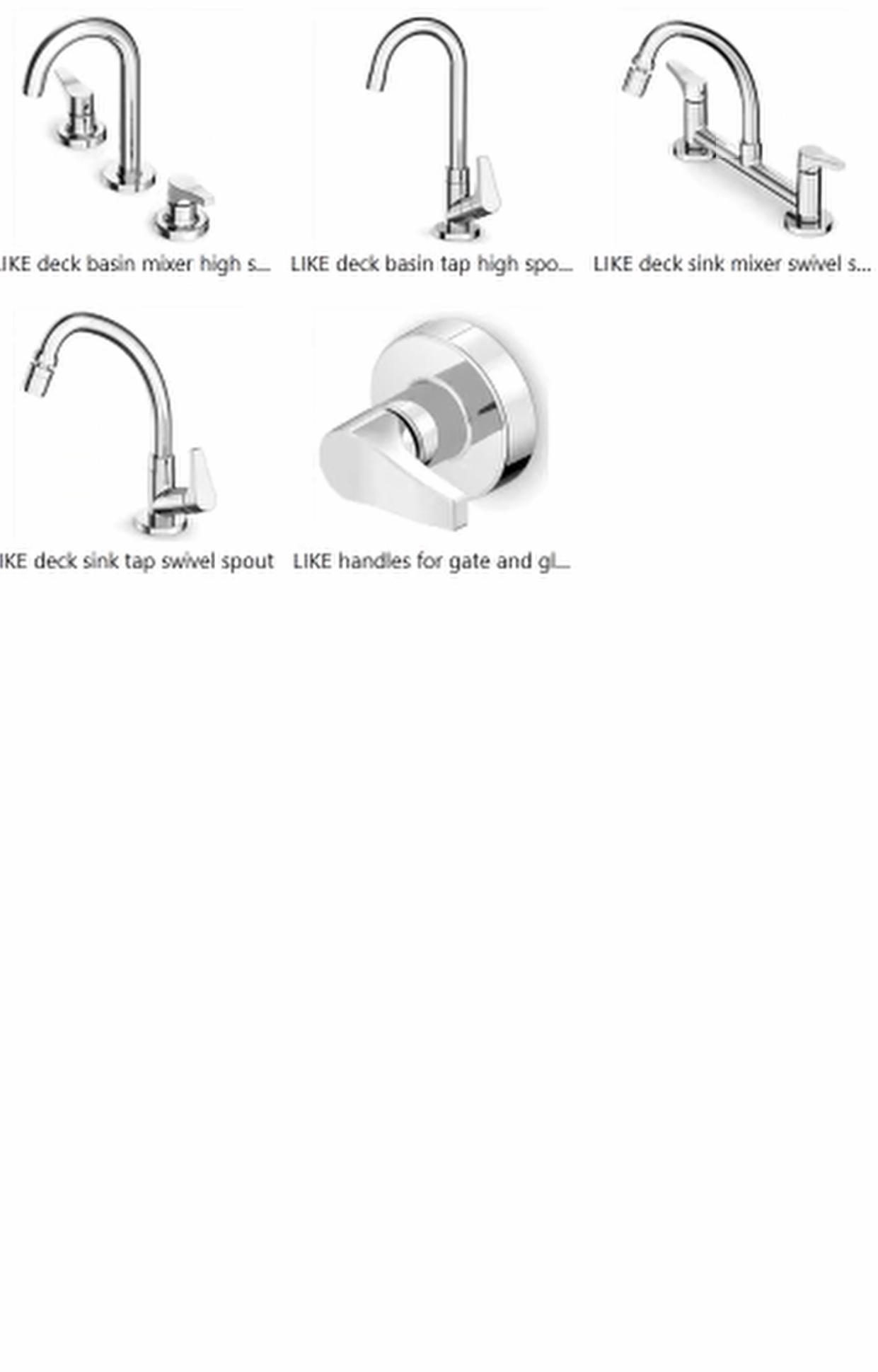 IKE deck basin mixer high s...

LIKE deck basin tap high spo...

LIKE deck sink mixer swivel s...

IKE deck sink tap swivel spout

LIKE handles for gate and gl...